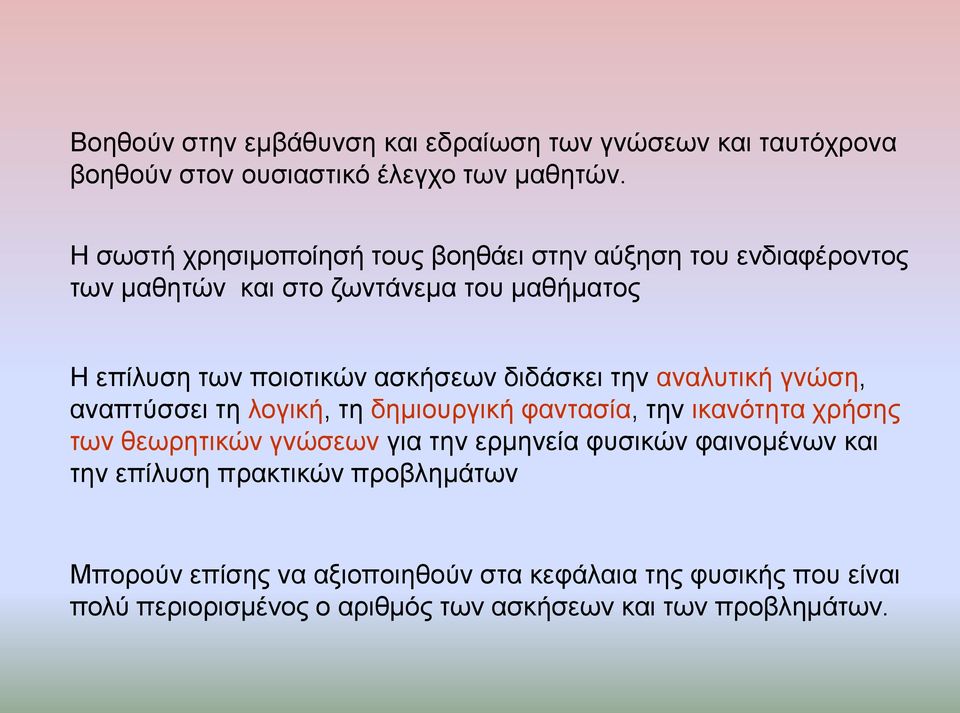 Βοηθούν στην εμβάθυνση και εδραίωση των γνώσεων και ταυτόχρονα βοηθούν στον ουσιαστικό έλεγχο των μαθητών.

Η σωστή χρησιμοποίησή τους βοηθάει στην αύξηση του ενδιαφέροντος των μαθητών και στο ζωντάνεμα του μαθήματος

Η επίλυση των ποιοτικών ασκήσεων διδάσκει την αναλυτική γνώση, αναπτύσσει τη λογική, τη δημιουργική φαντασία, την ικανότητα χρήσης των θεωρητικών γνώσεων για την ερμηνεία φυσικών φαινομένων και την επίλυση πρακτικών προβλημάτων

Μπορούν επίσης να αξιοποιηθούν στα κεφάλαια της φυσικής που είναι πολύ περιορισμένος ο αριθμός των ασκήσεων και των προβλημάτων.